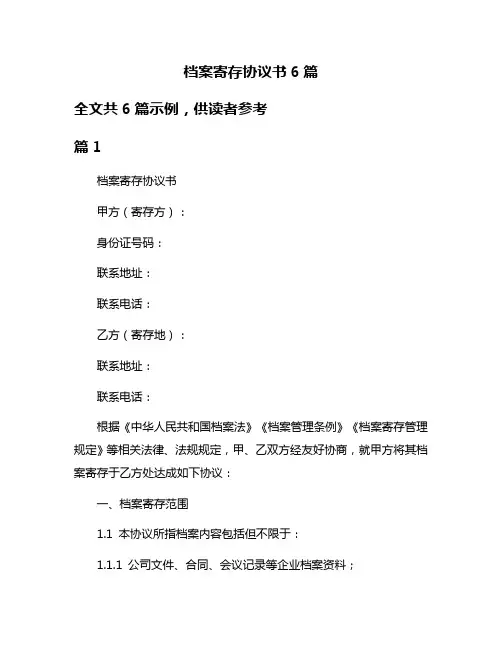 档案寄存协议书 6 篇

全文共 6 篇示例，供读者参考

篇 1

档案寄存协议书

甲方（寄存方）：

身份证号码：

联系地址：

联系电话：

乙方（寄存地）：

联系地址：

联系电话：

根据《中华人民共和国档案法》《档案管理条例》《档案寄存管理规定》等相关法律、法规规定，甲、乙双方经友好协商，就甲方将其档案寄存于乙方处达成如下协议：

一、档案寄存范围

1.1 本协议所指档案内容包括但不限于：

1.1.1 公司文件、合同、会议记录等企业档案资料；